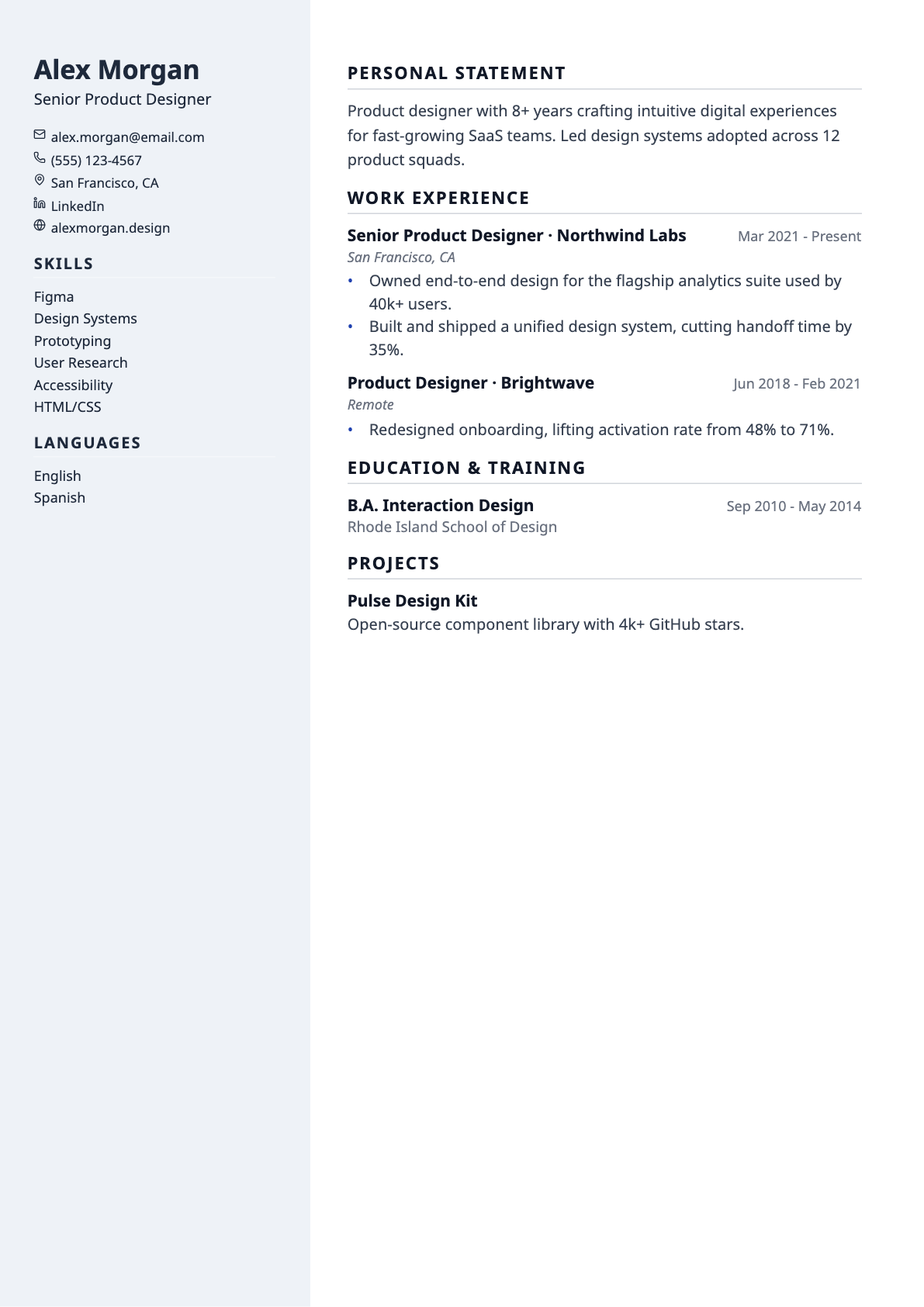 Alex Morgan
Senior Product Designer

alex.morgan@email.com
(555) 123-4567
San Francisco, CA
LinkedIn
alexmorgan.design

SKILLS

Figma
Design Systems
Prototyping
User Research
Accessibility
HTML/CSS

LANGUAGES

English
Spanish

PERSONAL STATEMENT

Product designer with 8+ years crafting intuitive digital experiences for fast-growing SaaS teams. Led design systems adopted across 12 product squads.

WORK EXPERIENCE

Senior Product Designer · Northwind Labs
Mar 2021 - Present
San Francisco, CA

• Owned end-to-end design for the flagship analytics suite used by 40k+ users.
• Built and shipped a unified design system, cutting handoff time by 35%.

Product Designer · Brightwave
Jun 2018 - Feb 2021
Remote

• Redesigned onboarding, lifting activation rate from 48% to 71%.

EDUCATION & TRAINING

B.A. Interaction Design
Sep 2010 - May 2014
Rhode Island School of Design

PROJECTS

Pulse Design Kit
Open-source component library with 4k+ GitHub stars.